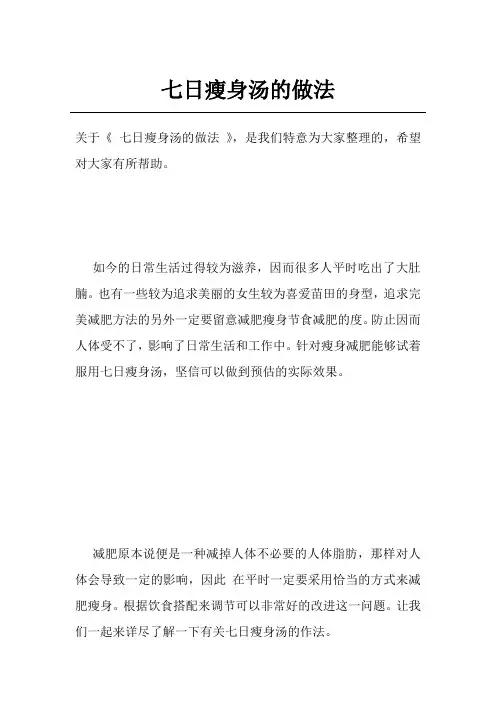 七日瘦身汤的做法

关于《 七日瘦身汤的做法 》，是我们特意为大家整理的，希望对大家有所帮助。

如今的日常生活过得较为滋养，因而很多人平时吃出了大肚腩。也有一些较为追求美丽的女生较为喜爱苗田的身型，追求完美减肥方法的另外一定要留意减肥瘦身节食减肥的度。防止因而人体受不了，影响了日常生活和工作中。针对瘦身减肥能够试着服用七日瘦身汤，坚信可以做到预估的实际效果。

减肥原本说便是一种减掉人体不必要的人体脂肪，那样对人体会导致一定的影响，因此 在平时一定要采用恰当的方式来减肥瘦身。根据饮食搭配来调节可以非常好的改进这一问题。让我们一起来详尽了解一下有关七日瘦身汤的作法。